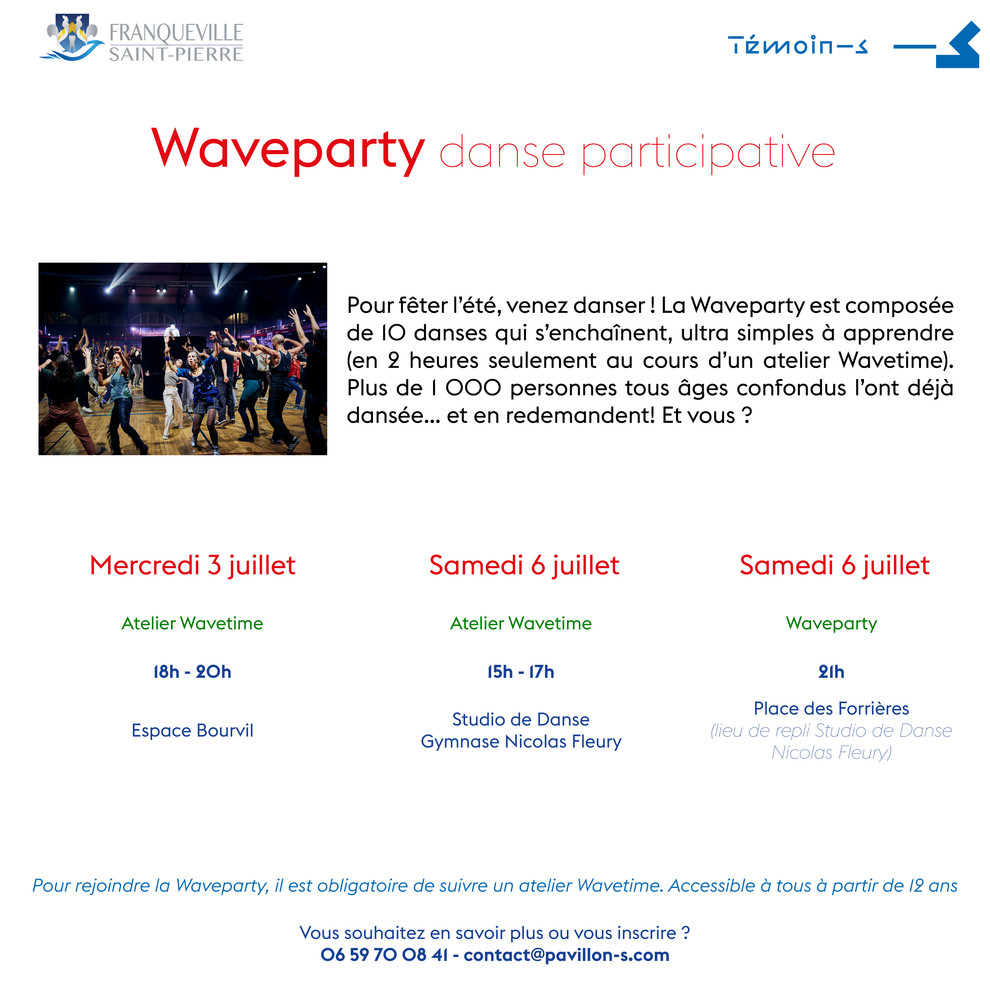 FRANQUEVILLE SAINT-PIERRE

Témoin-s

Waveparty danse participative

Pour fêter l'été, venez danser ! La Waveparty est composée de 10 danses qui s'enchaînent, ultra simples à apprendre (en 2 heures seulement au cours d'un atelier Wavetime). Plus de 1 000 personnes tous âges confondus l'ont déjà dansée... et en redemandent! Et vous ?

Mercredi 3 juillet

Atelier Wavetime

18h - 20h

Espace Bourvil

Samedi 6 juillet

Atelier Wavetime

15h - 17h

Studio de Danse Gymnase Nicolas Fleury

Samedi 6 juillet

Waveparty

21h

Place des Forrières
(lieu de repli Studio de Danse Nicolas Fleury)

Pour rejoindre la Waveparty, il est obligatoire de suivre un atelier Wavetime. Accessible à tous à partir de 12 ans

Vous souhaitez en savoir plus ou vous inscrire ?
06 59 70 08 41 - contact@pavillon-s.com